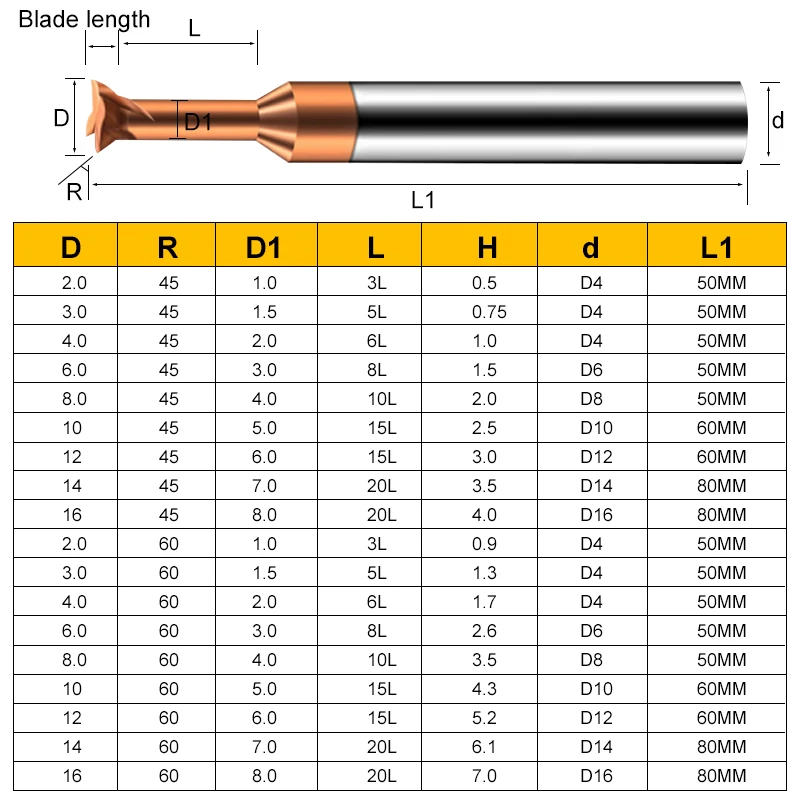 Blade length

L

D

D1

d

R

L1

| D | R | D1 | L | H | d | L1 |
|---|---|---|---|---|---|---|
| 2.0 | 45 | 1.0 | 3L | 0.5 | D4 | 50MM |
| 3.0 | 45 | 1.5 | 5L | 0.75 | D4 | 50MM |
| 4.0 | 45 | 2.0 | 6L | 1.0 | D4 | 50MM |
| 6.0 | 45 | 3.0 | 8L | 1.5 | D6 | 50MM |
| 8.0 | 45 | 4.0 | 10L | 2.0 | D8 | 50MM |
| 10 | 45 | 5.0 | 15L | 2.5 | D10 | 60MM |
| 12 | 45 | 6.0 | 15L | 3.0 | D12 | 60MM |
| 14 | 45 | 7.0 | 20L | 3.5 | D14 | 80MM |
| 16 | 45 | 8.0 | 20L | 4.0 | D16 | 80MM |
| 2.0 | 60 | 1.0 | 3L | 0.9 | D4 | 50MM |
| 3.0 | 60 | 1.5 | 5L | 1.3 | D4 | 50MM |
| 4.0 | 60 | 2.0 | 6L | 1.7 | D4 | 50MM |
| 6.0 | 60 | 3.0 | 8L | 2.6 | D6 | 50MM |
| 8.0 | 60 | 4.0 | 10L | 3.5 | D8 | 50MM |
| 10 | 60 | 5.0 | 15L | 4.3 | D10 | 60MM |
| 12 | 60 | 6.0 | 15L | 5.2 | D12 | 60MM |
| 14 | 60 | 7.0 | 20L | 6.1 | D14 | 80MM |
| 16 | 60 | 8.0 | 20L | 7.0 | D16 | 80MM |